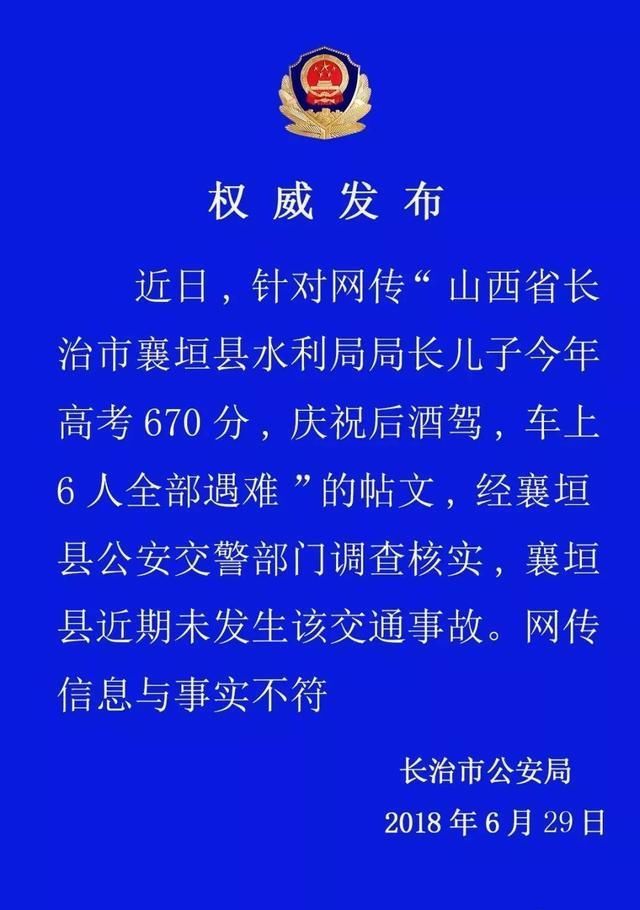 权威发布

近日，针对网传“山西省长治市襄垣县水利局局长儿子今年高考670分，庆祝后酒驾，车上6人全部遇难”的帖文，经襄垣县公安交警部门调查核实，襄垣县近期未发生该交通事故。网传信息与事实不符

长治市公安局
2018年6月29日